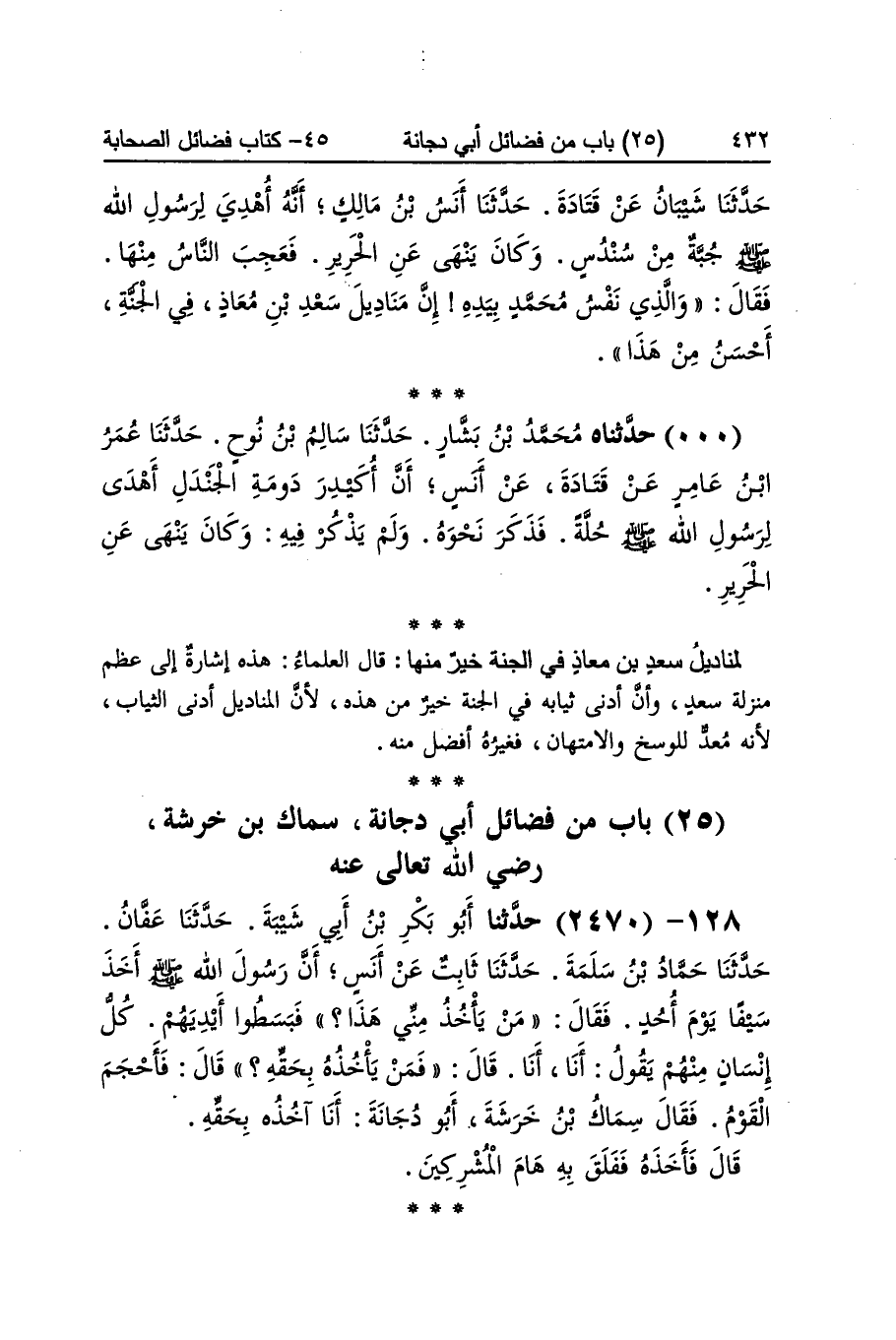 ٤٣٢ (٢٥) باب من فضائل أبي دجانة ٤٥- كتاب فضائل الصحابة

حَدَّثَنَا شَيْبَانُ عَنْ قَتَادَةَ . حَدَّثَنَا أَنَسُ بْنُ مَالِكٍ ؛ أَنَّهُ أُهْدِيَ لِرَسُولِ اللهِ ﷺ جُبَّةٌ مِنْ سُنْدُسٍ . وَكَانَ يَنْهَى عَنِ الْحَرِيرِ . فَعَجِبَ النَّاسُ مِنْهَا . فَقَالَ : « وَالَّذِي نَفْسُ مُحَمَّدٍ بِيَدِهِ ! إِنَّ مَنَادِيلَ سَعْدِ بْنِ مُعَاذٍ ، فِي الْجَنَّةِ ، أَحْسَنُ مِنْ هَذَا » .

* * *

( ٠٠٠ ) حدَّثناه مُحَمَّدُ بْنُ بَشَّارٍ . حَدَّثَنَا سَالِمُ بْنُ نُوحٍ . حَدَّثَنَا عُمَرُ ابْنُ عَامِرٍ عَنْ قَتَادَةَ ، عَنْ أَنَسٍ ؛ أَنَّ أُكَيْدِرَ دُومَةِ الْجَنْدَلِ أَهْدَى لِرَسُولِ اللهِ ﷺ حُلَّةً . فَذَكَرَ نَحْوَهُ . وَلَمْ يَذْكُرْ فِيهِ : وَكَانَ يَنْهَى عَنِ الْحَرِيرِ .

* * *

لمناديلُ سعدِ بن معاذٍ في الجنة خيرٌ منها : قال العلماءُ : هذه إشارةٌ إلى عظم منزلة سعدٍ ، وأنَّ أدنى ثيابه في الجنة خيرٌ من هذه ، لأنَّ المناديل أدنى الثياب ، لأنه مُعدٌّ للوسخ والامتهان ، فغيرُهُ أفضل منه .

* * *

(٢٥) باب من فضائل أبي دجانة ، سماك بن خرشة ، رضي الله تعالى عنه

١٢٨- (٢٤٧٠) حدَّثنا أَبُو بَكْرِ بْنُ أَبِي شَيْبَةَ . حَدَّثَنَا عَفَّانُ . حَدَّثَنَا حَمَّادُ بْنُ سَلَمَةَ . حَدَّثَنَا ثَابِتٌ عَنْ أَنَسٍ ؛ أَنَّ رَسُولَ اللهِ ﷺ أَخَذَ سَيْفًا يَوْمَ أُحُدٍ . فَقَالَ : « مَنْ يَأْخُذُ مِنِّي هَذَا ؟ » فَبَسَطُوا أَيْدِيَهُمْ . كُلُّ إِنْسَانٍ مِنْهُمْ يَقُولُ : أَنَا ، أَنَا . قَالَ : « فَمَنْ يَأْخُذُهُ بِحَقِّهِ ؟ » قَالَ : فَأَحْجَمَ الْقَوْمُ . فَقَالَ سِمَاكُ بْنُ خَرَشَةَ ، أَبُو دُجَانَةَ : أَنَا آخُذُه بِحَقِّهِ .
قَالَ فَأَخَذَهُ فَفَلَقَ بِهِ هَامَ الْمُشْرِكِينَ .

* * *